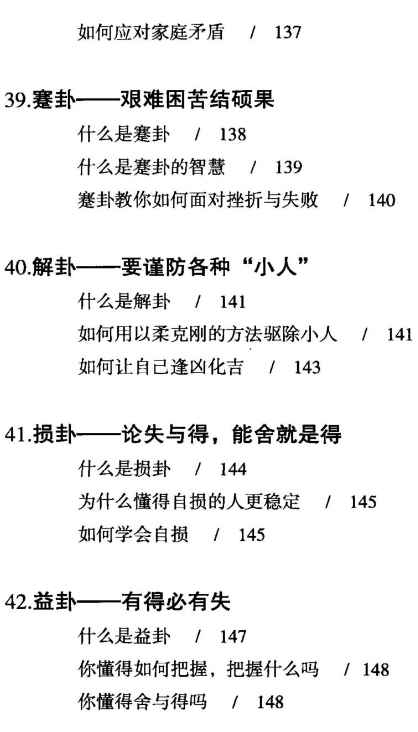 如何应对家庭矛盾 / 137

39.蹇卦——艰难困苦结硕果

什么是蹇卦 / 138

什么是蹇卦的智慧 / 139

蹇卦教你如何面对挫折与失败 / 140

40.解卦——要谨防各种“小人”

什么是解卦 / 141

如何用以柔克刚的方法驱除小人 / 141

如何让自己逢凶化吉 / 143

41.损卦——论失与得，能舍就是得

什么是损卦 / 144

为什么懂得自损的人更稳定 / 145

如何学会自损 / 145

42.益卦——有得必有失

什么是益卦 / 147

你懂得如何把握，把握什么吗 / 148

你懂得舍与得吗 / 148